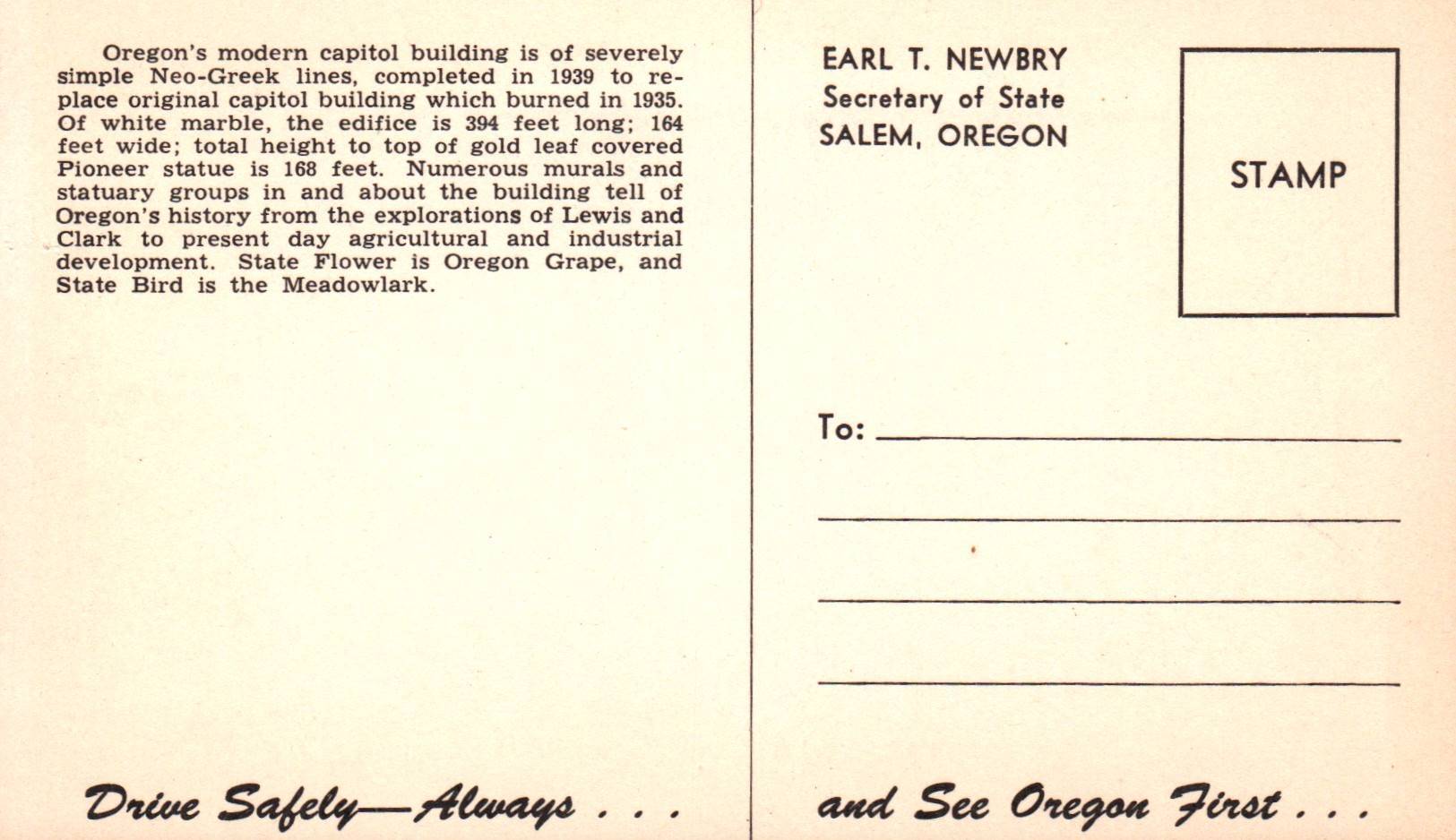 Oregon's modern capitol building is of severely simple Neo-Greek lines, completed in 1939 to replace original capitol building which burned in 1935. Of white marble, the edifice is 394 feet long; 164 feet wide; total height to top of gold leaf covered Pioneer statue is 168 feet. Numerous murals and statuary groups in and about the building tell of Oregon's history from the explorations of Lewis and Clark to present day agricultural and industrial development. State Flower is Oregon Grape, and State Bird is the Meadowlark.

Drive Safely—Always . . .

EARL T. NEWBRY
Secretary of State
SALEM, OREGON

STAMP

To: ____

____

____

____

and See Oregon First . . .